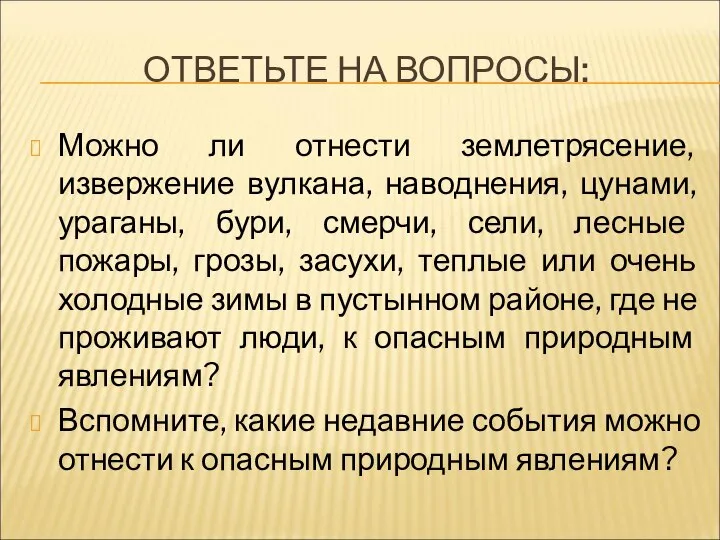 ОТВЕТЬТЕ НА ВОПРОСЫ:

Можно ли отнести землетрясение, извержение вулкана, наводнения, цунами, ураганы, бури, смерчи, сели, лесные пожары, грозы, засухи, теплые или очень холодные зимы в пустынном районе, где не проживают люди, к опасным природным явлениям?

Вспомните, какие недавние события можно отнести к опасным природным явлениям?